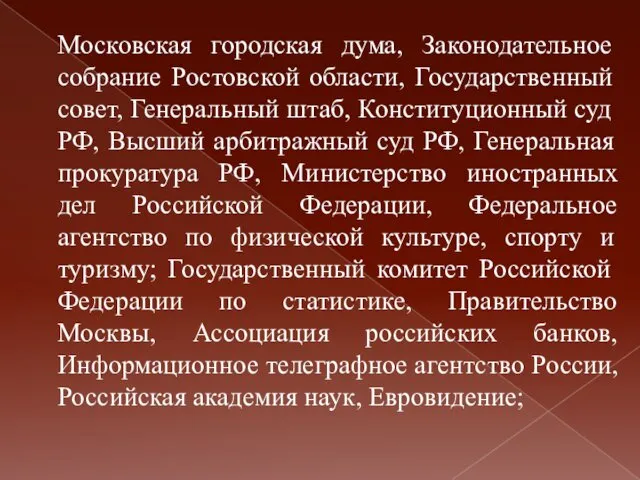 Московская городская дума, Законодательное собрание Ростовской области, Государственный совет, Генеральный штаб, Конституционный суд РФ, Высший арбитражный суд РФ, Генеральная прокуратура РФ, Министерство иностранных дел Российской Федерации, Федеральное агентство по физической культуре, спорту и туризму; Государственный комитет Российской Федерации по статистике, Правительство Москвы, Ассоциация российских банков, Информационное телеграфное агентство России, Российская академия наук, Евровидение;